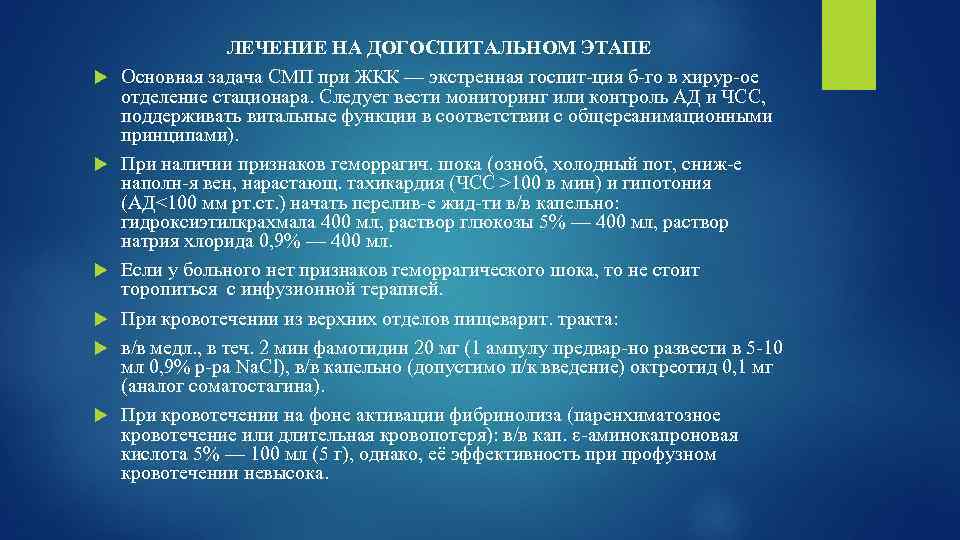 ЛЕЧЕНИЕ НА ДОГОСПИТАЛЬНОМ ЭТАПЕ

Основная задача СМП при ЖКК — экстренная госпит-ция б-го в хирур-ое отделение стационара. Следует вести мониторинг или контроль АД и ЧСС, поддерживать витальные функции в соответствии с общереанимационными принципами).

При наличии признаков геморрагич. шока (озноб, холодный пот, сниж-е наполн-я вен, нарастающ. тахикардия (ЧСС >100 в мин) и гипотония (АД<100 мм рт.ст.) начать перелив-е жид-ти в/в капельно: гидроксиэтилкрахмала 400 мл, раствор глюкозы 5% — 400 мл, раствор натрия хлорида 0,9% — 400 мл.

Если у больного нет признаков геморрагического шока, то не стоит торопиться с инфузионной терапией.

При кровотечении из верхних отделов пищеварит. тракта:

в/в медл., в теч. 2 мин фамотидин 20 мг (1 ампулу предвар-но развести в 5-10 мл 0,9% р-ра NaCl), в/в капельно (допустимо п/к введение) октреотид 0,1 мг (аналог соматостагина).

При кровотечении на фоне активации фибринолиза (паренхиматозное кровотечение или длительная кровопотеря): в/в кап. ε-аминокапроновая кислота 5% — 100 мл (5 г), однако, её эффективность при профузном кровотечении невысока.